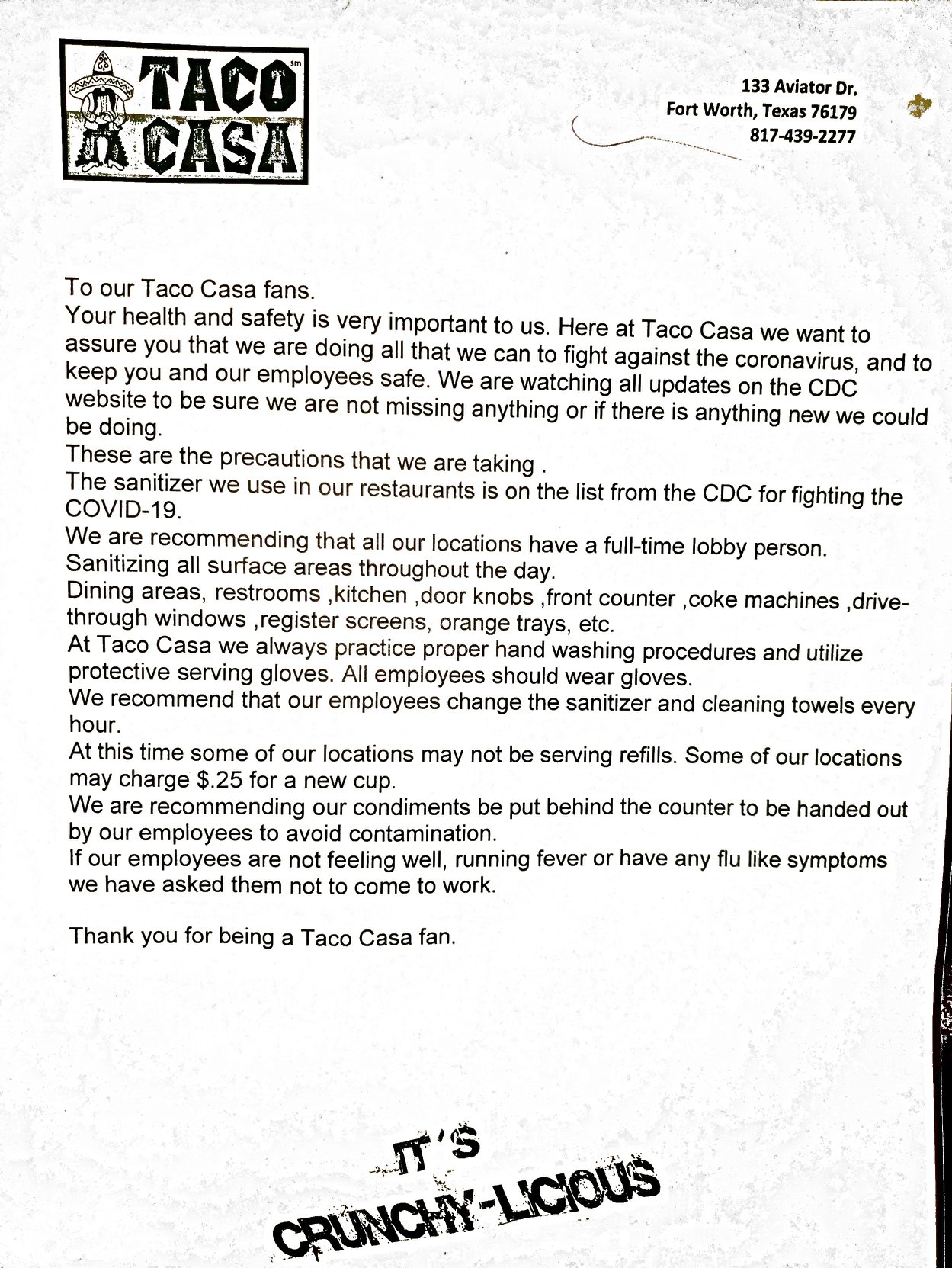 TACO CASA sm

133 Aviator Dr.
Fort Worth, Texas 76179
817-439-2277

To our Taco Casa fans.
Your health and safety is very important to us. Here at Taco Casa we want to assure you that we are doing all that we can to fight against the coronavirus, and to keep you and our employees safe. We are watching all updates on the CDC website to be sure we are not missing anything or if there is anything new we could be doing.
These are the precautions that we are taking .
The sanitizer we use in our restaurants is on the list from the CDC for fighting the COVID-19.
We are recommending that all our locations have a full-time lobby person.
Sanitizing all surface areas throughout the day.
Dining areas, restrooms ,kitchen ,door knobs ,front counter ,coke machines ,drive-through windows ,register screens, orange trays, etc.
At Taco Casa we always practice proper hand washing procedures and utilize protective serving gloves. All employees should wear gloves.
We recommend that our employees change the sanitizer and cleaning towels every hour.
At this time some of our locations may not be serving refills. Some of our locations may charge $.25 for a new cup.
We are recommending our condiments be put behind the counter to be handed out by our employees to avoid contamination.
If our employees are not feeling well, running fever or have any flu like symptoms we have asked them not to come to work.

Thank you for being a Taco Casa fan.

IT'S CRUNCHY-LICIOUS